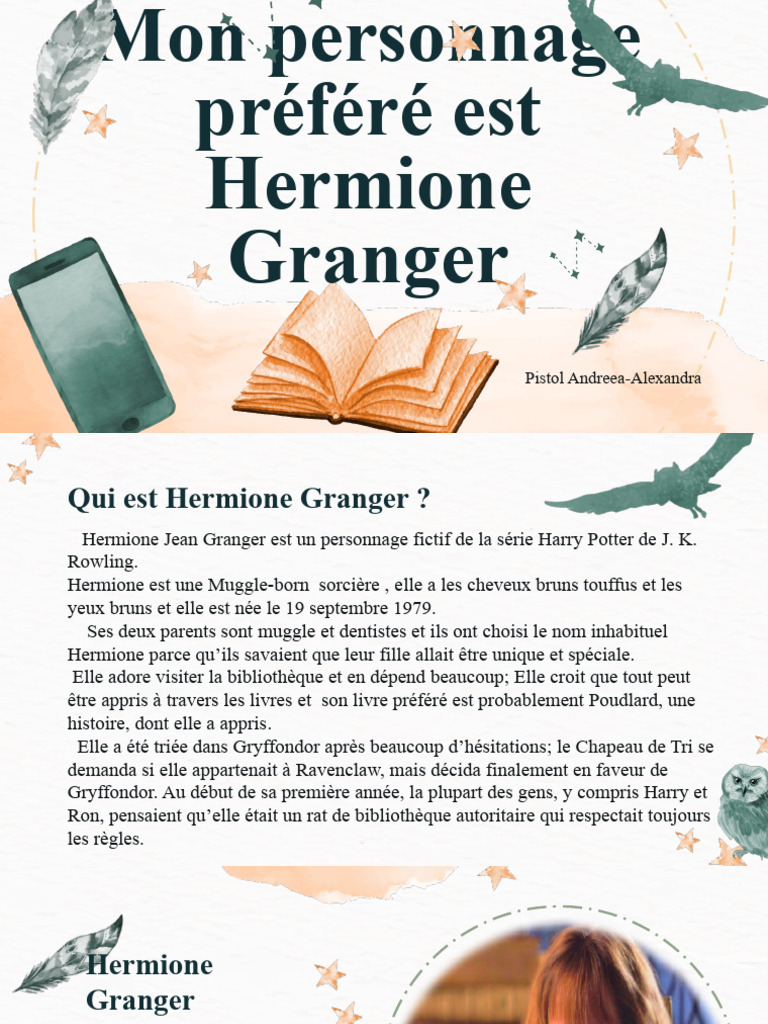 Mon personnage préféré est Hermione Granger

Pistol Andreea-Alexandra

Qui est Hermione Granger ?

Hermione Jean Granger est un personnage fictif de la série Harry Potter de J. K. Rowling.
Hermione est une Muggle-born sorcière , elle a les cheveux bruns touffus et les yeux bruns et elle est née le 19 septembre 1979.
Ses deux parents sont muggle et dentistes et ils ont choisi le nom inhabituel Hermione parce qu'ils savaient que leur fille allait être unique et spéciale.
Elle adore visiter la bibliothèque et en dépend beaucoup; Elle croit que tout peut être appris à travers les livres et son livre préféré est probablement Poudlard, une histoire, dont elle a appris.
Elle a été triée dans Gryffondor après beaucoup d'hésitations; le Chapeau de Tri se demanda si elle appartenait à Ravenclaw, mais décida finalement en faveur de Gryffondor. Au début de sa première année, la plupart des gens, y compris Harry et Ron, pensaient qu'elle était un rat de bibliothèque autoritaire qui respectait toujours les règles.

Hermione Granger